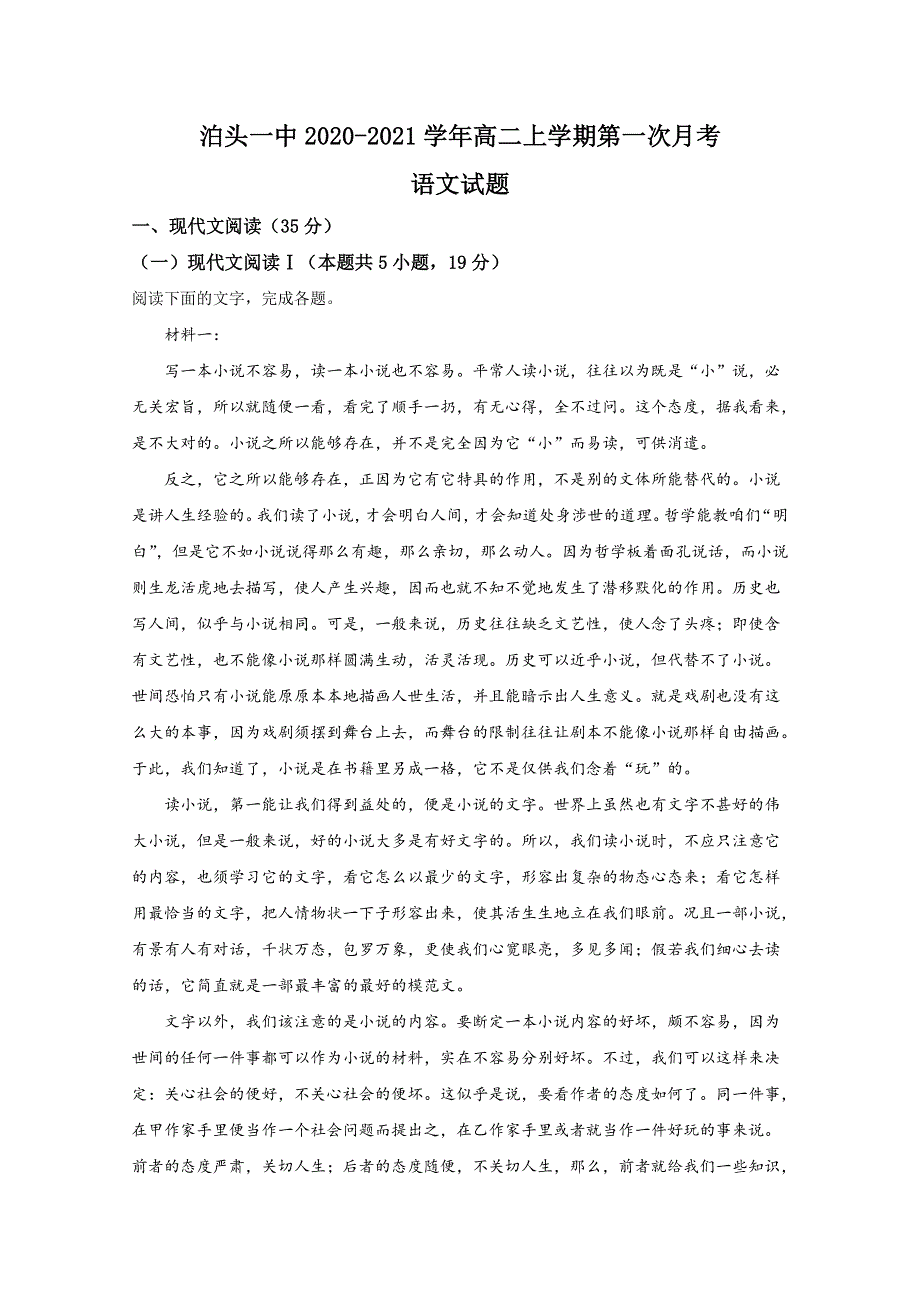 泊头一中 2020-2021 学年高二上学期第一次月考

语文试题

一、现代文阅读（35 分）

（一）现代文阅读Ⅰ（本题共 5 小题，19 分）

阅读下面的文字，完成各题。

材料一：

写一本小说不容易，读一本小说也不容易。平常人读小说，往往以为既是“小”说，必无关宏旨，所以就随便一看，看完了顺手一扔，有无心得，全不过问。这个态度，据我看来，是不大对的。小说之所以能够存在，并不是完全因为它“小”而易读，可供消遣。

反之，它之所以能够存在，正因为它有它特具的作用，不是别的文体所能替代的。小说是讲人生经验的。我们读了小说，才会明白人间，才会知道处身涉世的道理。哲学能教咱们“明白”，但是它不如小说说得那么有趣，那么亲切，那么动人。因为哲学板着面孔说话，而小说则生龙活虎地去描写，使人产生兴趣，因而也就不知不觉地发生了潜移默化的作用。历史也写人间，似乎与小说相同。可是，一般来说，历史往往缺乏文艺性，使人念了头疼；即使含有文艺性，也不能像小说那样圆满生动，活灵活现。历史可以近乎小说，但代替不了小说。世间恐怕只有小说能原原本本地描画人世生活，并且能暗示出人生意义。就是戏剧也没有这么大的本事，因为戏剧须摆到舞台上去，而舞台的限制往往让剧本不能像小说那样自由描画。于此，我们知道了，小说是在书籍里另成一格，它不是仅供我们念着“玩”的。

读小说，第一能让我们得到益处的，便是小说的文字。世界上虽然也有文字不甚好的伟大小说，但是一般来说，好的小说大多是有好文字的。所以，我们读小说时，不应只注意它的内容，也须学习它的文字，看它怎么以最少的文字，形容出复杂的物态心态来；看它怎样用最恰当的文字，把人情物状一下子形容出来，使其活生生地立在我们眼前。况且一部小说，有景有人有对话，千状万态，包罗万象，更使我们心宽眼亮，多见多闻；假若我们细心去读的话，它简直就是一部最丰富的最好的模范文。

文字以外，我们该注意的是小说的内容。要断定一本小说内容的好坏，颇不容易，因为世间的任何一件事都可以作为小说的材料，实在不容易分别好坏。不过，我们可以这样来决定：关心社会的便好，不关心社会的便坏。这似乎是说，要看作者的态度如何了。同一件事，在甲作家手里便当作一个社会问题而提出之，在乙作家手里或者就当作一件好玩的事来说。前者的态度严肃，关切人生；后者的态度随便，不关切人生，那么，前者就给我们一些知识，